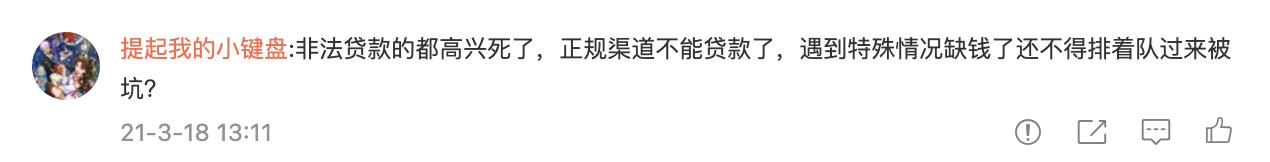 提起我的小键盘:非法贷款的都高兴死了，正规渠道不能贷款了，遇到特殊情况缺钱了还不得排着队过来被坑?

21-3-18 13:11